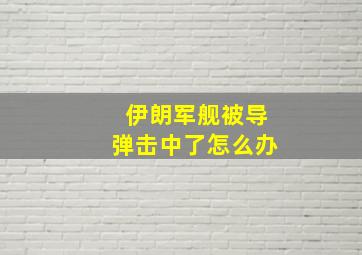 伊朗军舰被导弹击中了怎么办